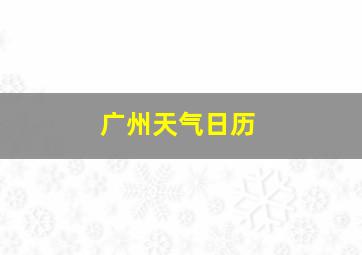 广州天气日历